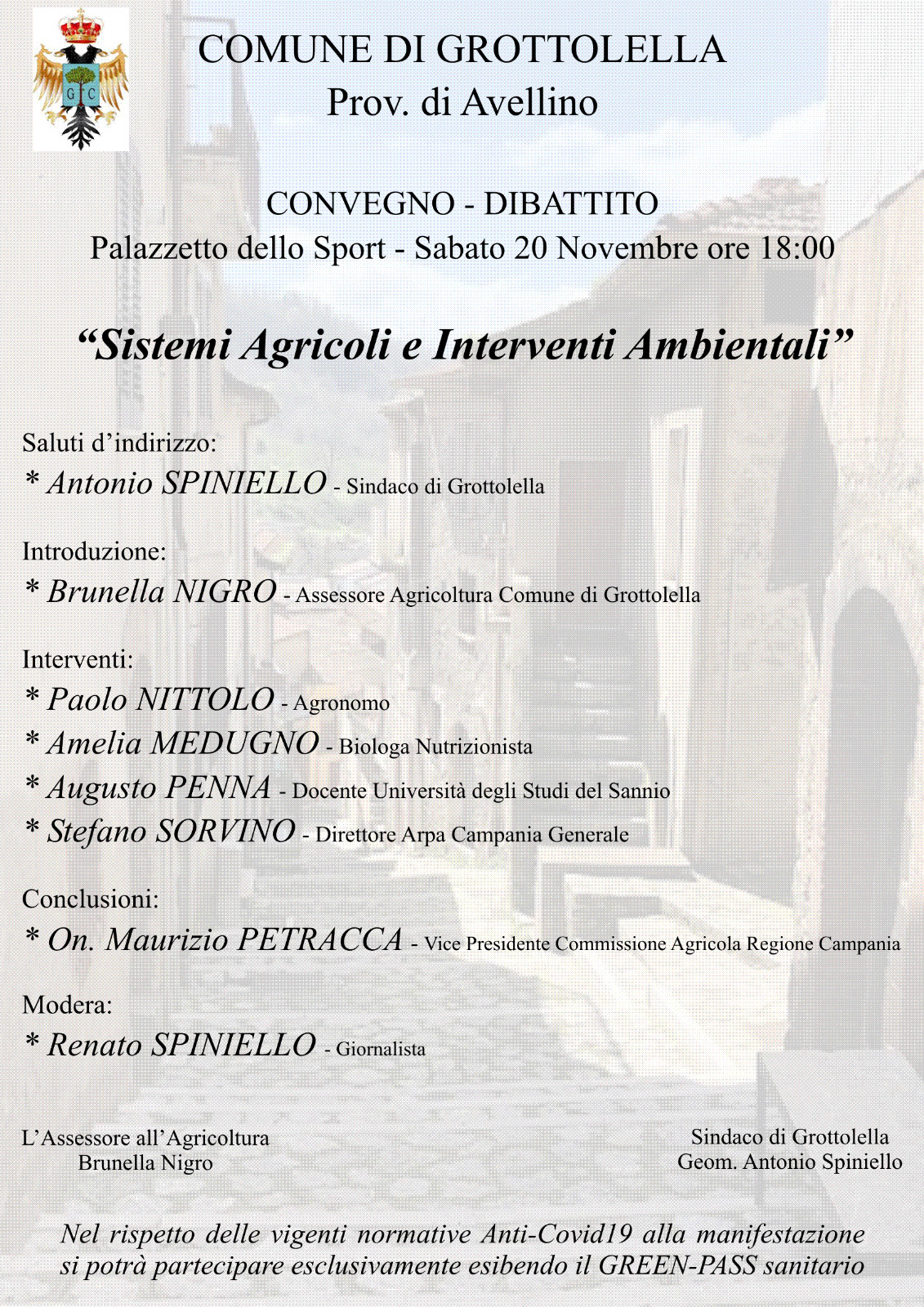 G C

COMUNE DI GROTTOLELLA
Prov. di Avellino

CONVEGNO - DIBATTITO
Palazzetto dello Sport - Sabato 20 Novembre ore 18:00

“Sistemi Agricoli e Interventi Ambientali”

Saluti d’indirizzo:
* Antonio SPINIELLO - Sindaco di Grottolella

Introduzione:
* Brunella NIGRO - Assessore Agricoltura Comune di Grottolella

Interventi:
* Paolo NITTOLO - Agronomo
* Amelia MEDUGNO - Biologa Nutrizionista
* Augusto PENNA - Docente Università degli Studi del Sannio
* Stefano SORVINO - Direttore Arpa Campania Generale

Conclusioni:
* On. Maurizio PETRACCA - Vice Presidente Commissione Agricola Regione Campania

Modera:
* Renato SPINIELLO - Giornalista

L’Assessore all’Agricoltura
Brunella Nigro

Sindaco di Grottolella
Geom. Antonio Spiniello

Nel rispetto delle vigenti normative Anti-Covid19 alla manifestazione si potrà partecipare esclusivamente esibendo il GREEN-PASS sanitario